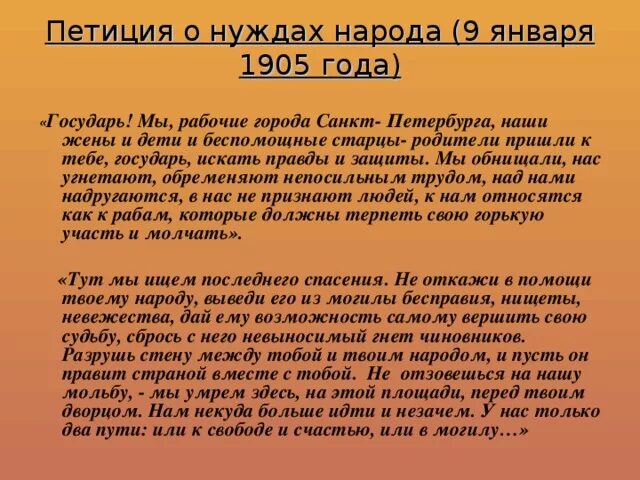 Петиция о нуждах народа (9 января 1905 года)

«Государь! Мы, рабочие города Санкт- Петербурга, наши жены и дети и беспомощные старцы- родители пришли к тебе, государь, искать правды и защиты. Мы обнищали, нас угнетают, обременяют непосильным трудом, над нами надругаются, в нас не признают людей, к нам относятся как к рабам, которые должны терпеть свою горькую участь и молчать».

«Тут мы ищем последнего спасения. Не откажи в помощи твоему народу, выведи его из могилы бесправия, нищеты, невежества, дай ему возможность самому вершить свою судьбу, сбрось с него невыносимый гнет чиновников. Разрушь стену между тобой и твоим народом, и пусть он правит страной вместе с тобой. Не отзовешься на нашу мольбу, - мы умрем здесь, на этой площади, перед твоим дворцом. Нам некуда больше идти и незачем. У нас только два пути: или к свободе и счастью, или в могилу…»